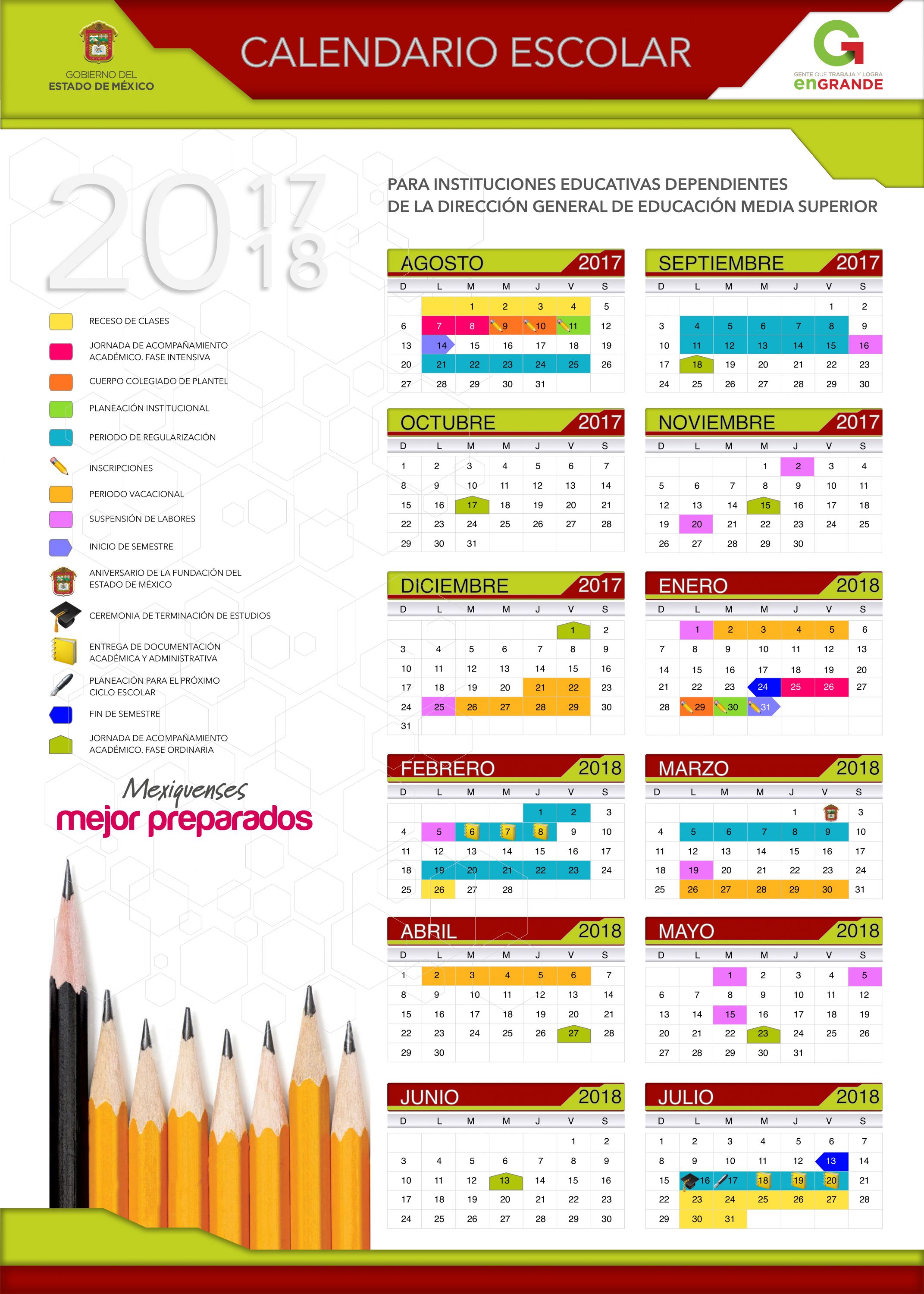 GOBIERNO DEL ESTADO DE MÉXICO

CALENDARIO ESCOLAR

GENTE QUE TRABAJA Y LOGRA enGRANDE

2017 18

PARA INSTITUCIONES EDUCATIVAS DEPENDIENTES DE LA DIRECCIÓN GENERAL DE EDUCACIÓN MEDIA SUPERIOR

RECESO DE CLASES
JORNADA DE ACOMPAÑAMIENTO ACADÉMICO. FASE INTENSIVA
CUERPO COLEGIADO DE PLANTEL
PLANEACIÓN INSTITUCIONAL
PERIODO DE REGULARIZACIÓN
INSCRIPCIONES
PERIODO VACACIONAL
SUSPENSIÓN DE LABORES
INICIO DE SEMESTRE
ANIVERSARIO DE LA FUNDACIÓN DEL ESTADO DE MÉXICO
CEREMONIA DE TERMINACIÓN DE ESTUDIOS
ENTREGA DE DOCUMENTACIÓN ACADÉMICA Y ADMINISTRATIVA
PLANEACIÓN PARA EL PRÓXIMO CICLO ESCOLAR
FIN DE SEMESTRE
JORNADA DE ACOMPAÑAMIENTO ACADÉMICO. FASE ORDINARIA

Mexiquenses
mejor preparados

AGOSTO 2017
| D | L | M | M | J | V | S |
|---|---|---|---|---|---|---|
| | | 1 | 2 | 3 | 4 | 5 |
| 6 | 7 | 8 | 9 | 10 | 11 | 12 |
| 13 | 14 | 15 | 16 | 17 | 18 | 19 |
| 20 | 21 | 22 | 23 | 24 | 25 | 26 |
| 27 | 28 | 29 | 30 | 31 | | |

SEPTIEMBRE 2017
| D | L | M | M | J | V | S |
|---|---|---|---|---|---|---|
| | | | | | 1 | 2 |
| 3 | 4 | 5 | 6 | 7 | 8 | 9 |
| 10 | 11 | 12 | 13 | 14 | 15 | 16 |
| 17 | 18 | 19 | 20 | 21 | 22 | 23 |
| 24 | 25 | 26 | 27 | 28 | 29 | 30 |

OCTUBRE 2017
| D | L | M | M | J | V | S |
|---|---|---|---|---|---|---|
| 1 | 2 | 3 | 4 | 5 | 6 | 7 |
| 8 | 9 | 10 | 11 | 12 | 13 | 14 |
| 15 | 16 | 17 | 18 | 19 | 20 | 21 |
| 22 | 23 | 24 | 25 | 26 | 27 | 28 |
| 29 | 30 | 31 | | | | |

NOVIEMBRE 2017
| D | L | M | M | J | V | S |
|---|---|---|---|---|---|---|
| | | | 1 | 2 | 3 | 4 |
| 5 | 6 | 7 | 8 | 9 | 10 | 11 |
| 12 | 13 | 14 | 15 | 16 | 17 | 18 |
| 19 | 20 | 21 | 22 | 23 | 24 | 25 |
| 26 | 27 | 28 | 29 | 30 | | |

DICIEMBRE 2017
| D | L | M | M | J | V | S |
|---|---|---|---|---|---|---|
| | | | | | 1 | 2 |
| 3 | 4 | 5 | 6 | 7 | 8 | 9 |
| 10 | 11 | 12 | 13 | 14 | 15 | 16 |
| 17 | 18 | 19 | 20 | 21 | 22 | 23 |
| 24 | 25 | 26 | 27 | 28 | 29 | 30 |
| 31 | | | | | | |

ENERO 2018
| D | L | M | M | J | V | S |
|---|---|---|---|---|---|---|
| | 1 | 2 | 3 | 4 | 5 | 6 |
| 7 | 8 | 9 | 10 | 11 | 12 | 13 |
| 14 | 15 | 16 | 17 | 18 | 19 | 20 |
| 21 | 22 | 23 | 24 | 25 | 26 | 27 |
| 28 | 29 | 30 | 31 | | | |

FEBRERO 2018
| D | L | M | M | J | V | S |
|---|---|---|---|---|---|---|
| | | | | 1 | 2 | 3 |
| 4 | 5 | 6 | 7 | 8 | 9 | 10 |
| 11 | 12 | 13 | 14 | 15 | 16 | 17 |
| 18 | 19 | 20 | 21 | 22 | 23 | 24 |
| 25 | 26 | 27 | 28 | | | |

MARZO 2018
| D | L | M | M | J | V | S |
|---|---|---|---|---|---|---|
| | | | | 1 | | 3 |
| 4 | 5 | 6 | 7 | 8 | 9 | 10 |
| 11 | 12 | 13 | 14 | 15 | 16 | 17 |
| 18 | 19 | 20 | 21 | 22 | 23 | 24 |
| 25 | 26 | 27 | 28 | 29 | 30 | 31 |

ABRIL 2018
| D | L | M | M | J | V | S |
|---|---|---|---|---|---|---|
| 1 | 2 | 3 | 4 | 5 | 6 | 7 |
| 8 | 9 | 10 | 11 | 12 | 13 | 14 |
| 15 | 16 | 17 | 18 | 19 | 20 | 21 |
| 22 | 23 | 24 | 25 | 26 | 27 | 28 |
| 29 | 30 | | | | | |

MAYO 2018
| D | L | M | M | J | V | S |
|---|---|---|---|---|---|---|
| | | 1 | 2 | 3 | 4 | 5 |
| 6 | 7 | 8 | 9 | 10 | 11 | 12 |
| 13 | 14 | 15 | 16 | 17 | 18 | 19 |
| 20 | 21 | 22 | 23 | 24 | 25 | 26 |
| 27 | 28 | 29 | 30 | 31 | | |

JUNIO 2018
| D | L | M | M | J | V | S |
|---|---|---|---|---|---|---|
| | | | | | 1 | 2 |
| 3 | 4 | 5 | 6 | 7 | 8 | 9 |
| 10 | 11 | 12 | 13 | 14 | 15 | 16 |
| 17 | 18 | 19 | 20 | 21 | 22 | 23 |
| 24 | 25 | 26 | 27 | 28 | 29 | 30 |

JULIO 2018
| D | L | M | M | J | V | S |
|---|---|---|---|---|---|---|
| 1 | 2 | 3 | 4 | 5 | 6 | 7 |
| 8 | 9 | 10 | 11 | 12 | 13 | 14 |
| 15 | 16 | 17 | 18 | 19 | 20 | 21 |
| 22 | 23 | 24 | 25 | 26 | 27 | 28 |
| 29 | 30 | 31 | | | | |